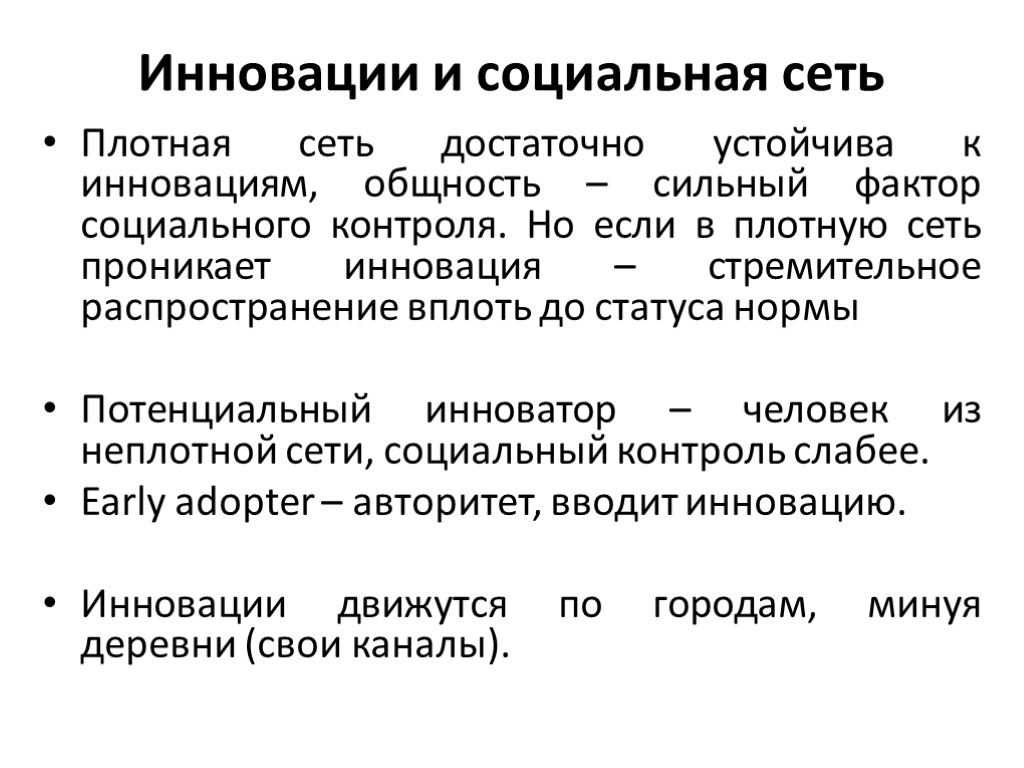 Инновации и социальная сеть

• Плотная сеть достаточно устойчива к инновациям, общность – сильный фактор социального контроля. Но если в плотную сеть проникает инновация – стремительное распространение вплоть до статуса нормы

• Потенциальный инноватор – человек из неплотной сети, социальный контроль слабее.

• Early adopter – авторитет, вводит инновацию.

• Инновации движутся по городам, минуя деревни (свои каналы).